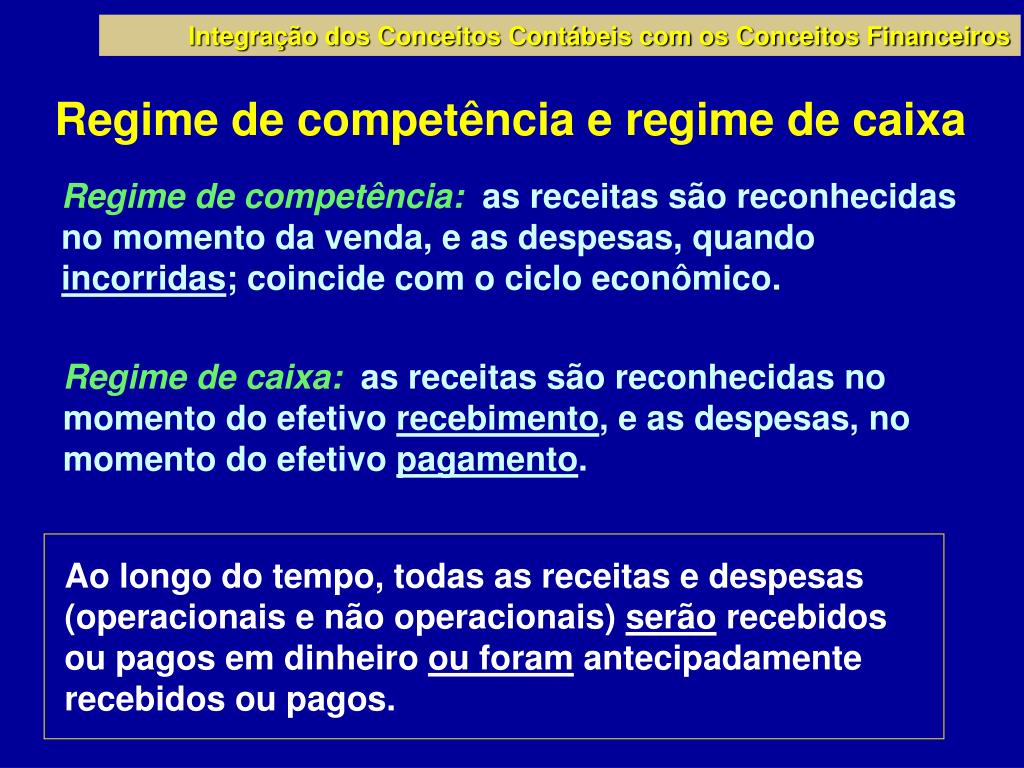 Integração dos Conceitos Contábeis com os Conceitos Financeiros

Regime de competência e regime de caixa

Regime de competência: as receitas são reconhecidas no momento da venda, e as despesas, quando incorridas; coincide com o ciclo econômico.

Regime de caixa: as receitas são reconhecidas no momento do efetivo recebimento, e as despesas, no momento do efetivo pagamento.

Ao longo do tempo, todas as receitas e despesas (operacionais e não operacionais) serão recebidos ou pagos em dinheiro ou foram antecipadamente recebidos ou pagos.